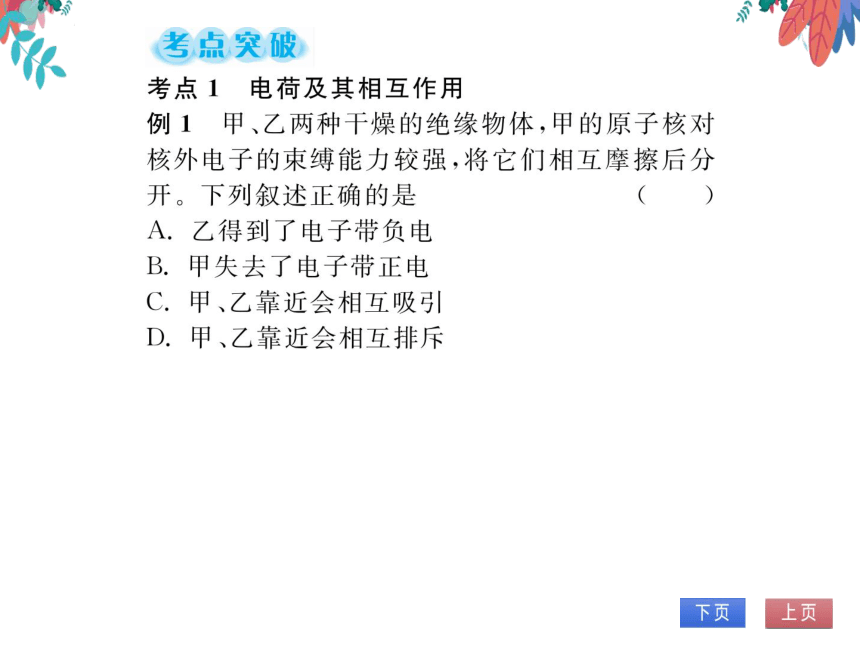 考点突破

考点 1 电荷及其相互作用

例 1 甲、乙两种干燥的绝缘物体，甲的原子核对核外电子的束缚能力较强，将它们相互摩擦后分开。下列叙述正确的是 ( )

A. 乙得到了电子带负电
B. 甲失去了电子带正电
C. 甲、乙靠近会相互吸引
D. 甲、乙靠近会相互排斥

下页 上页